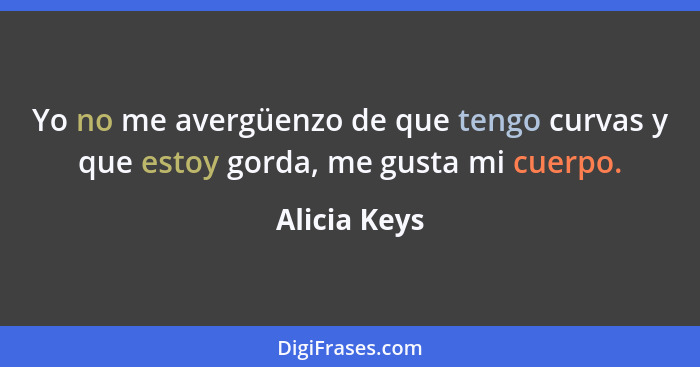 Yo no me avergüenzo de que tengo curvas y que estoy gorda, me gusta mi cuerpo.

Alicia Keys

DigiFrases.com